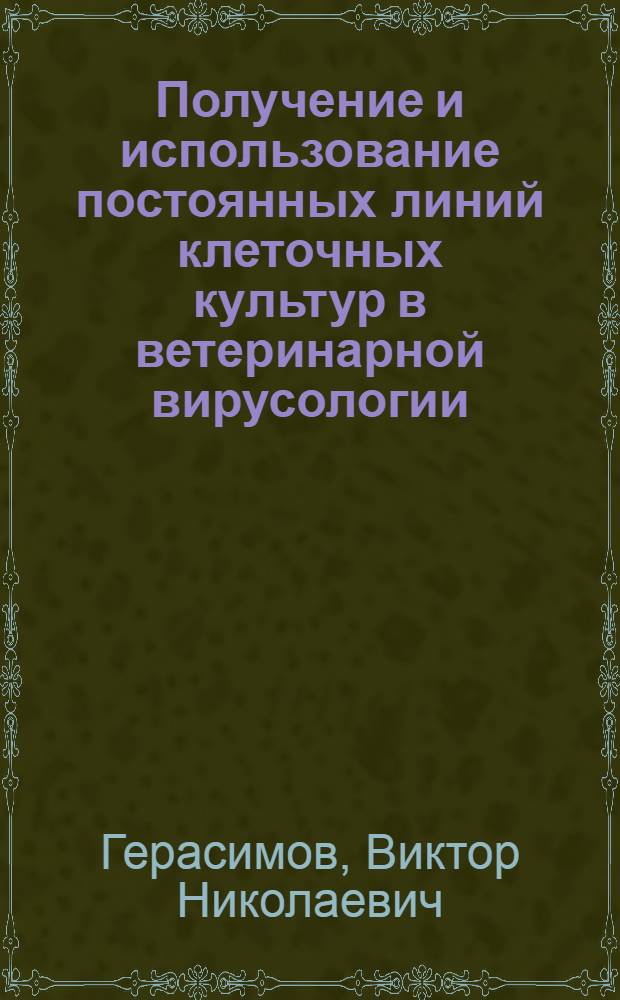 Получение и использование постоянных линий клеточных культур в ветеринарной вирусологии

Герасимов, Виктор Николаевич